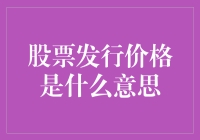 股票发行价格是什么意思